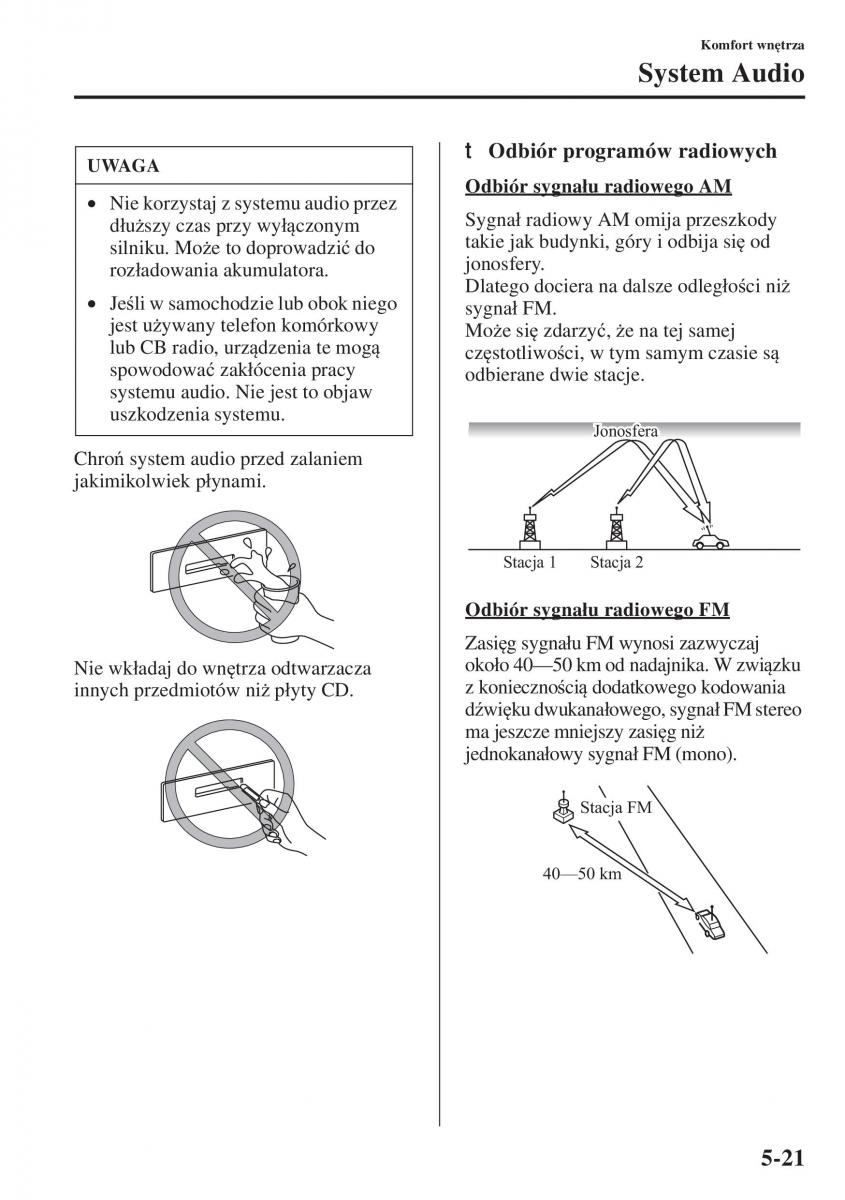 Komfort wnętrza
System Audio

UWAGA

• Nie korzystaj z systemu audio przez dłuższy czas przy wyłączonym silniku. Może to doprowadzić do rozładowania akumulatora.
• Jeśli w samochodzie lub obok niego jest używany telefon komórkowy lub CB radio, urządzenia te mogą spowodować zakłócenia pracy systemu audio. Nie jest to objaw uszkodzenia systemu.

Chroń system audio przed zalaniem jakimikolwiek płynami.

Nie wkładaj do wnętrza odtwarzacza innych przedmiotów niż płyty CD.

t Odbiór programów radiowych

Odbiór sygnału radiowego AM

Sygnał radiowy AM omija przeszkody takie jak budynki, góry i odbija się od jonosfery.
Dlatego dociera na dalsze odległości niż sygnał FM.
Może się zdarzyć, że na tej samej częstotliwości, w tym samym czasie są odbierane dwie stacje.

Jonosfera
Stacja 1
Stacja 2

Odbiór sygnału radiowego FM

Zasięg sygnału FM wynosi zazwyczaj około 40—50 km od nadajnika. W związku z koniecznością dodatkowego kodowania dźwięku dwukanałowego, sygnał FM stereo ma jeszcze mniejszy zasięg niż jednokanałowy sygnał FM (mono).

Stacja FM
40—50 km

5-21